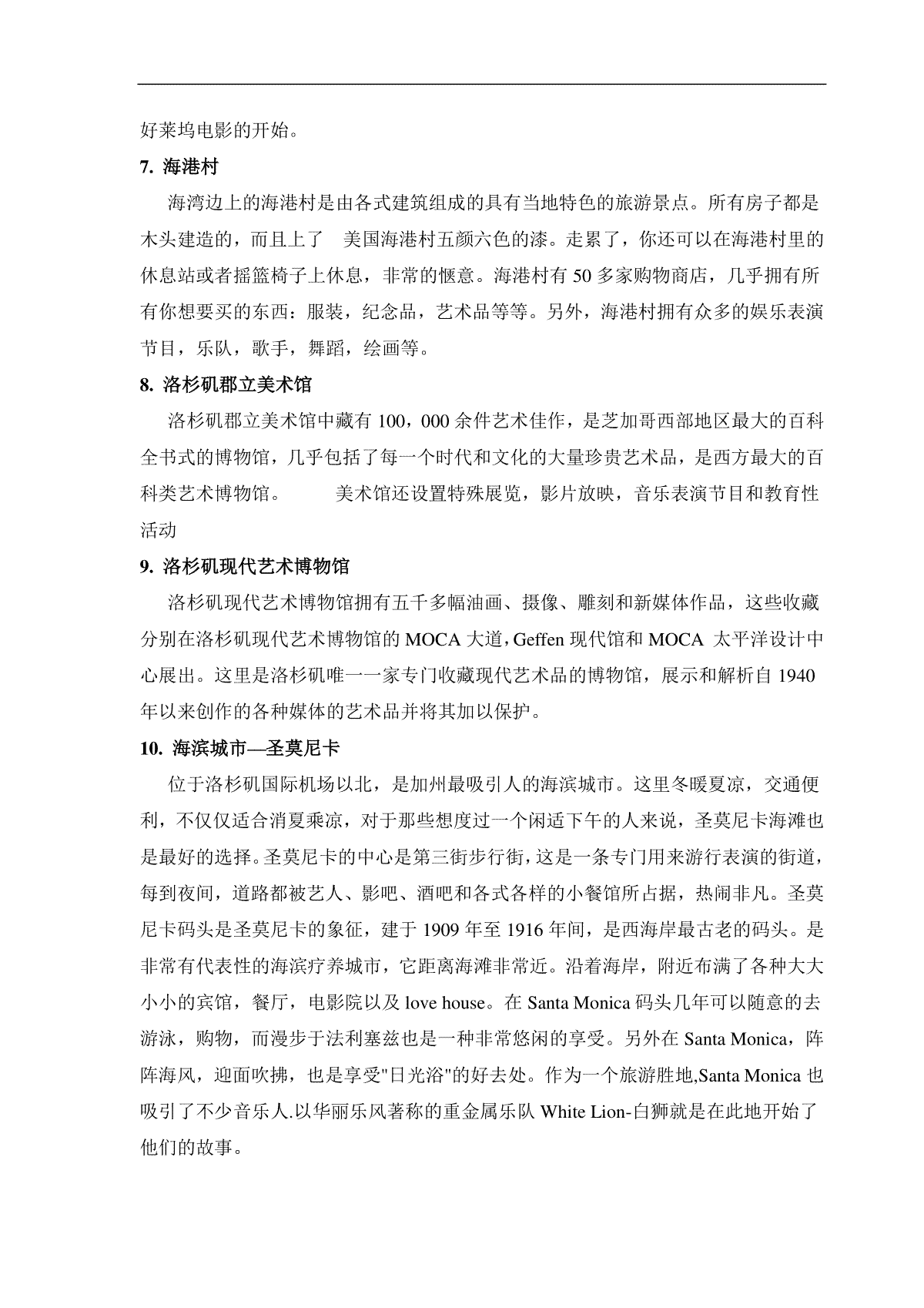 好莱坞电影的开始。

7. 海港村

海湾边上的海港村是由各式建筑组成的具有当地特色的旅游景点。所有房子都是木头建造的，而且上了　美国海港村五颜六色的漆。走累了，你还可以在海港村里的休息站或者摇篮椅子上休息，非常的惬意。海港村有 50 多家购物商店，几乎拥有所有你想要买的东西：服装，纪念品，艺术品等等。另外，海港村拥有众多的娱乐表演节目，乐队，歌手，舞蹈，绘画等。

8. 洛杉矶郡立美术馆

洛杉矶郡立美术馆中藏有 100，000 余件艺术佳作，是芝加哥西部地区最大的百科全书式的博物馆，几乎包括了每一个时代和文化的大量珍贵艺术品，是西方最大的百科类艺术博物馆。　　美术馆还设置特殊展览，影片放映，音乐表演节目和教育性活动

9. 洛杉矶现代艺术博物馆

洛杉矶现代艺术博物馆拥有五千多幅油画、摄像、雕刻和新媒体作品，这些收藏分别在洛杉矶现代艺术博物馆的 MOCA 大道，Geffen 现代馆和 MOCA 太平洋设计中心展出。这里是洛杉矶唯一一家专门收藏现代艺术品的博物馆，展示和解析自 1940 年以来创作的各种媒体的艺术品并将其加以保护。

10. 海滨城市—圣莫尼卡

位于洛杉矶国际机场以北，是加州最吸引人的海滨城市。这里冬暖夏凉，交通便利，不仅仅适合消夏乘凉，对于那些想度过一个闲适下午的人来说，圣莫尼卡海滩也是最好的选择。圣莫尼卡的中心是第三街步行街，这是一条专门用来游行表演的街道，每到夜间，道路都被艺人、影吧、酒吧和各式各样的小餐馆所占据，热闹非凡。圣莫尼卡码头是圣莫尼卡的象征，建于 1909 年至 1916 年间，是西海岸最古老的码头。是非常有代表性的海滨疗养城市，它距离海滩非常近。沿着海岸，附近布满了各种大大小小的宾馆，餐厅，电影院以及 love house。在 Santa Monica 码头几年可以随意的去游泳，购物，而漫步于法利塞兹也是一种非常悠闲的享受。另外在 Santa Monica，阵阵海风，迎面吹拂，也是享受"日光浴"的好去处。作为一个旅游胜地,Santa Monica 也吸引了不少音乐人.以华丽乐风著称的重金属乐队 White Lion-白狮就是在此地开始了他们的故事。